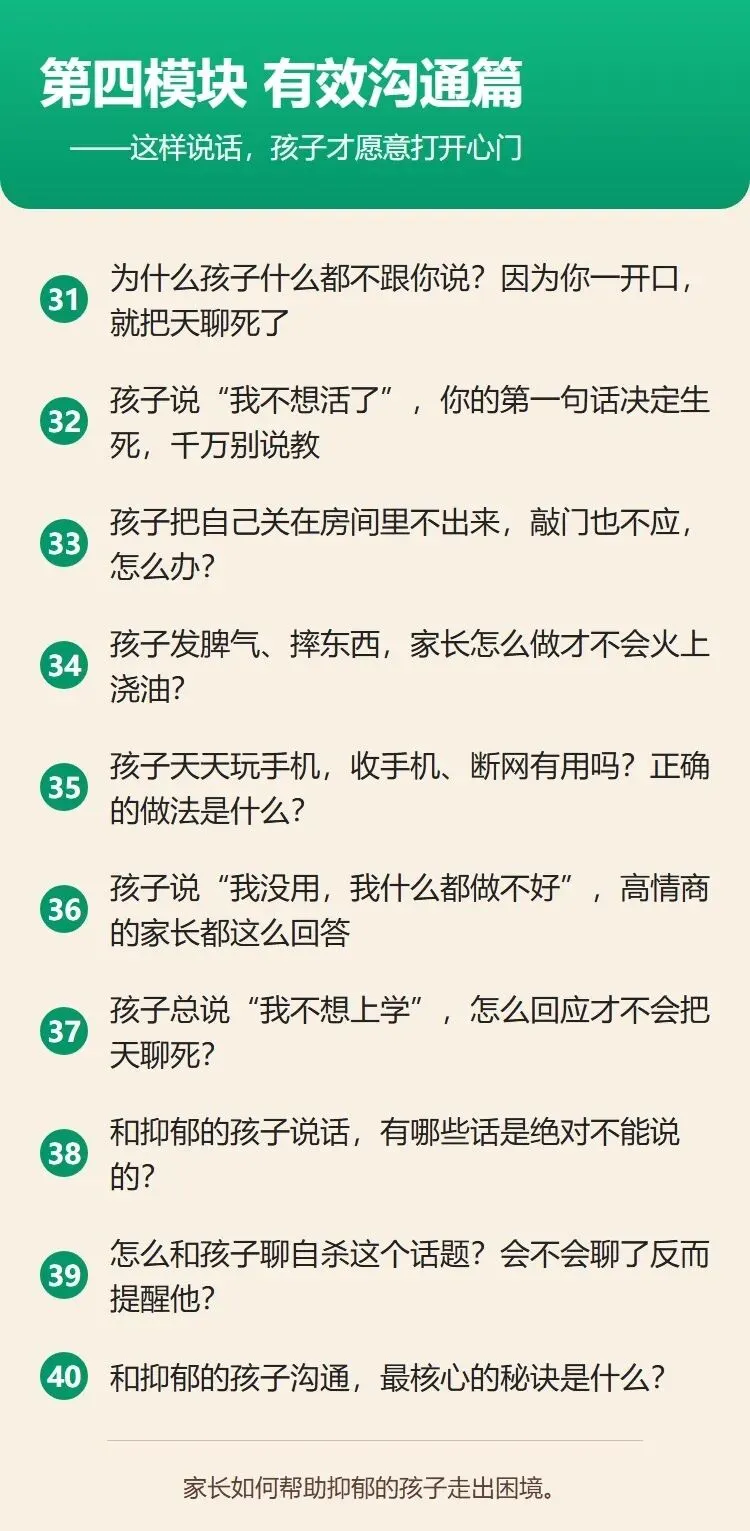 第四模块 有效沟通篇

——这样说话，孩子才愿意打开心门

31 为什么孩子什么都不跟你说？因为你一开口，就把天聊死了

32 孩子说“我不想活了”，你的第一句话决定生死，千万别说教

33 孩子把自己关在房间里不出来，敲门也不应，怎么办？

34 孩子发脾气、摔东西，家长怎么做才不会火上浇油？

35 孩子天天玩手机，收手机、断网有用吗？正确的做法是什么？

36 孩子说“我没用，我什么都做不好”，高情商的家长都这么回答

37 孩子总说“我不想上学”，怎么回应才不会把天聊死？

38 和抑郁的孩子说话，有哪些话是绝对不能说的？

39 怎么和孩子聊自杀这个话题？会不会聊了反而提醒他？

40 和抑郁的孩子沟通，最核心的秘诀是什么？

家长如何帮助抑郁的孩子走出困境。